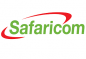 Safaricom